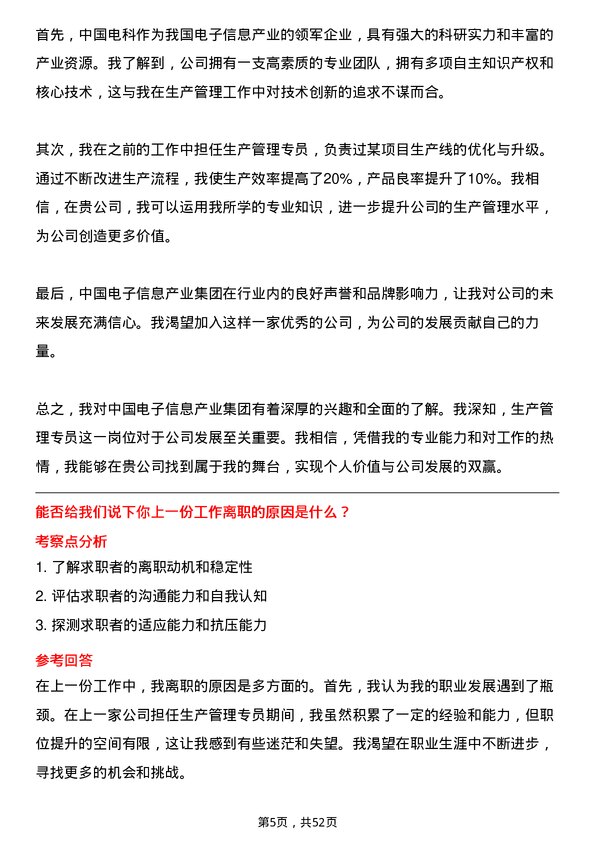 首先，中国电科作为我国电子信息产业的领军企业，具有强大的科研实力和丰富的产业资源。我了解到，公司拥有一支高素质的专业团队，拥有多项自主知识产权和核心技术，这与我在生产管理工作中对技术创新的追求不谋而合。

其次，我在之前的工作中担任生产管理专员，负责过某项目生产线的优化与升级。通过不断改进生产流程，我使生产效率提高了20%，产品良率提升了10%。我相信，在贵公司，我可以运用我所学的专业知识，进一步提升公司的生产管理水平，为公司创造更多价值。

最后，中国电子信息产业集团在行业内的良好声誉和品牌影响力，让我对公司的未来发展充满信心。我渴望加入这样一家优秀的公司，为公司的发展贡献自己的力量。

总之，我对中国电子信息产业集团有着深厚的兴趣和全面的了解。我深知，生产管理专员这一岗位对于公司发展至关重要。我相信，凭借我的专业能力和对工作的热情，我能够在贵公司找到属于我的舞台，实现个人价值与公司发展的双赢。

能否给我们说下你上一份工作离职的原因是什么？

考察点分析

1. 了解求职者的离职动机和稳定性

2. 评估求职者的沟通能力和自我认知

3. 探测求职者的适应能力和抗压能力

参考回答

在上一份工作中，我离职的原因是多方面的。首先，我认为我的职业发展遇到了瓶颈。在上一家公司担任生产管理专员期间，我虽然积累了一定的经验和能力，但职位提升的空间有限，这让我感到有些迷茫和失望。我渴望在职业生涯中不断进步，寻找更多的机会和挑战。

第5页，共52页